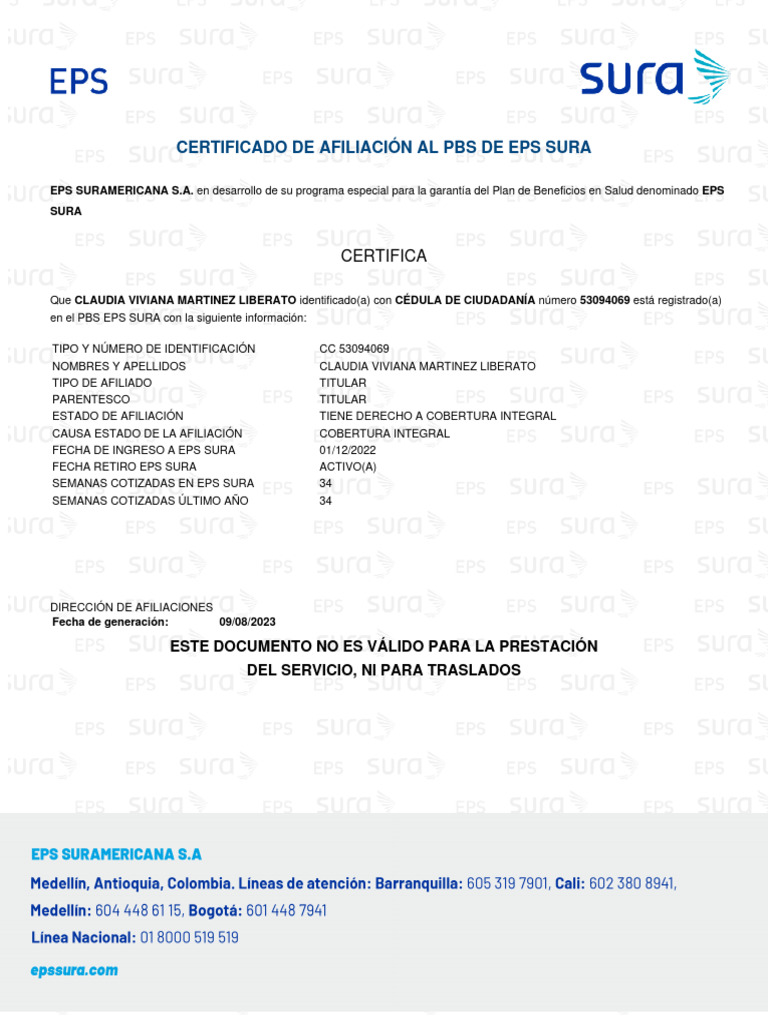 EPS

sura

CERTIFICADO DE AFILIACIÓN AL PBS DE EPS SURA

EPS SURAMERICANA S.A. en desarrollo de su programa especial para la garantía del Plan de Beneficios en Salud denominado EPS SURA

CERTIFICA

Que CLAUDIA VIVIANA MARTINEZ LIBERATO identificado(a) con CÉDULA DE CIUDADANÍA número 53094069 está registrado(a) en el PBS EPS SURA con la siguiente información:

| | |
|---|---|
| TIPO Y NÚMERO DE IDENTIFICACIÓN | CC 53094069 |
| NOMBRES Y APELLIDOS | CLAUDIA VIVIANA MARTINEZ LIBERATO |
| TIPO DE AFILIADO | TITULAR |
| PARENTESCO | TITULAR |
| ESTADO DE AFILIACIÓN | TIENE DERECHO A COBERTURA INTEGRAL |
| CAUSA ESTADO DE LA AFILIACIÓN | COBERTURA INTEGRAL |
| FECHA DE INGRESO A EPS SURA | 01/12/2022 |
| FECHA RETIRO EPS SURA | ACTIVO(A) |
| SEMANAS COTIZADAS EN EPS SURA | 34 |
| SEMANAS COTIZADAS ÚLTIMO AÑO | 34 |

DIRECCIÓN DE AFILIACIONES
Fecha de generación: 09/08/2023

ESTE DOCUMENTO NO ES VÁLIDO PARA LA PRESTACIÓN DEL SERVICIO, NI PARA TRASLADOS

EPS SURAMERICANA S.A

Medellín, Antioquia, Colombia. Líneas de atención: Barranquilla: 605 319 7901, Cali: 602 380 8941, Medellín: 604 448 61 15, Bogotá: 601 448 7941

Línea Nacional: 01 8000 519 519

epssura.com